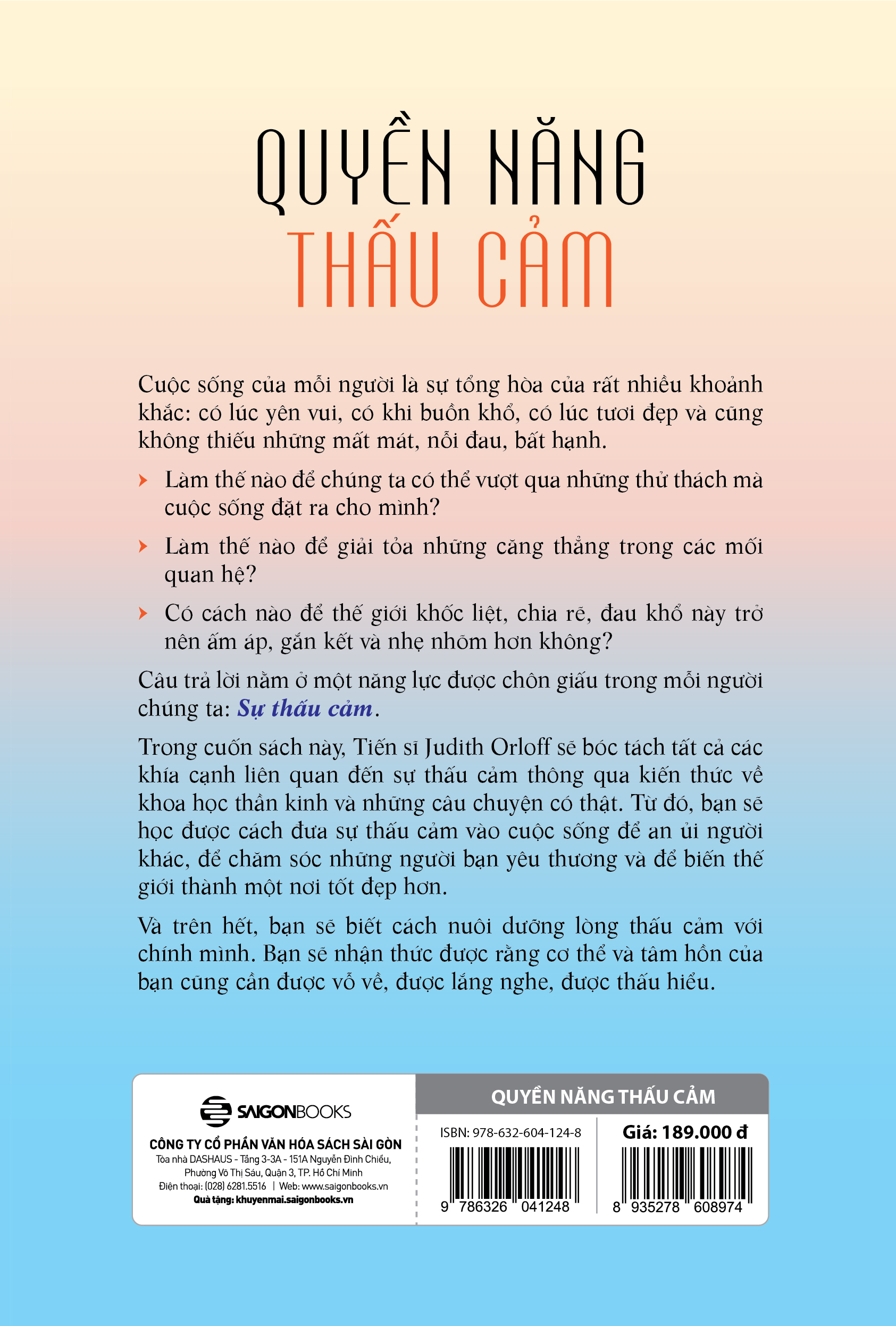 QUYỀN NĂNG
THẤU CẢM

Cuộc sống của mỗi người là sự tổng hòa của rất nhiều khoảnh khắc: có lúc yên vui, có khi buồn khổ, có lúc tươi đẹp và cũng không thiếu những mất mát, nỗi đau, bất hạnh.

Làm thế nào để chúng ta có thể vượt qua những thử thách mà cuộc sống đặt ra cho mình?

Làm thế nào để giải tỏa những căng thẳng trong các mối quan hệ?

Có cách nào để thế giới khốc liệt, chia rẽ, đau khổ này trở nên ấm áp, gắn kết và nhẹ nhõm hơn không?

Câu trả lời nằm ở một năng lực được chôn giấu trong mỗi người chúng ta: Sự thấu cảm.

Trong cuốn sách này, Tiến sĩ Judith Orloff sẽ bóc tách tất cả các khía cạnh liên quan đến sự thấu cảm thông qua kiến thức về khoa học thần kinh và những câu chuyện có thật. Từ đó, bạn sẽ học được cách đưa sự thấu cảm vào cuộc sống để an ủi người khác, để chăm sóc những người bạn yêu thương và để biến thế giới thành một nơi tốt đẹp hơn.

Và trên hết, bạn sẽ biết cách nuôi dưỡng lòng thấu cảm với chính mình. Bạn sẽ nhận thức được rằng cơ thể và tâm hồn của bạn cũng cần được vỗ về, được lắng nghe, được thấu hiểu.

SAIGONBOOKS
CÔNG TY CỔ PHẦN VĂN HÓA SÁCH SÀI GÒN
Tòa nhà DASHAUS - Tầng 3-3A - 151A Nguyễn Đình Chiểu, Phường Võ Thị Sáu, Quận 3, TP. Hồ Chí Minh
Điện thoại: (028) 6281.5516 | Web: www.saigonbooks.vn
Quà tặng: khuyenmai.saigonbooks.vn

QUYỀN NĂNG THẤU CẢM
ISBN: 978-632-604-124-8
9 786326 041248
Giá: 189.000 đ
8 935278 608974